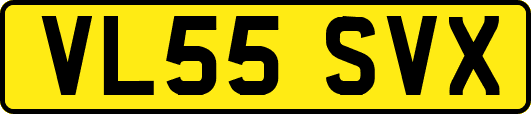 VL55 SVX